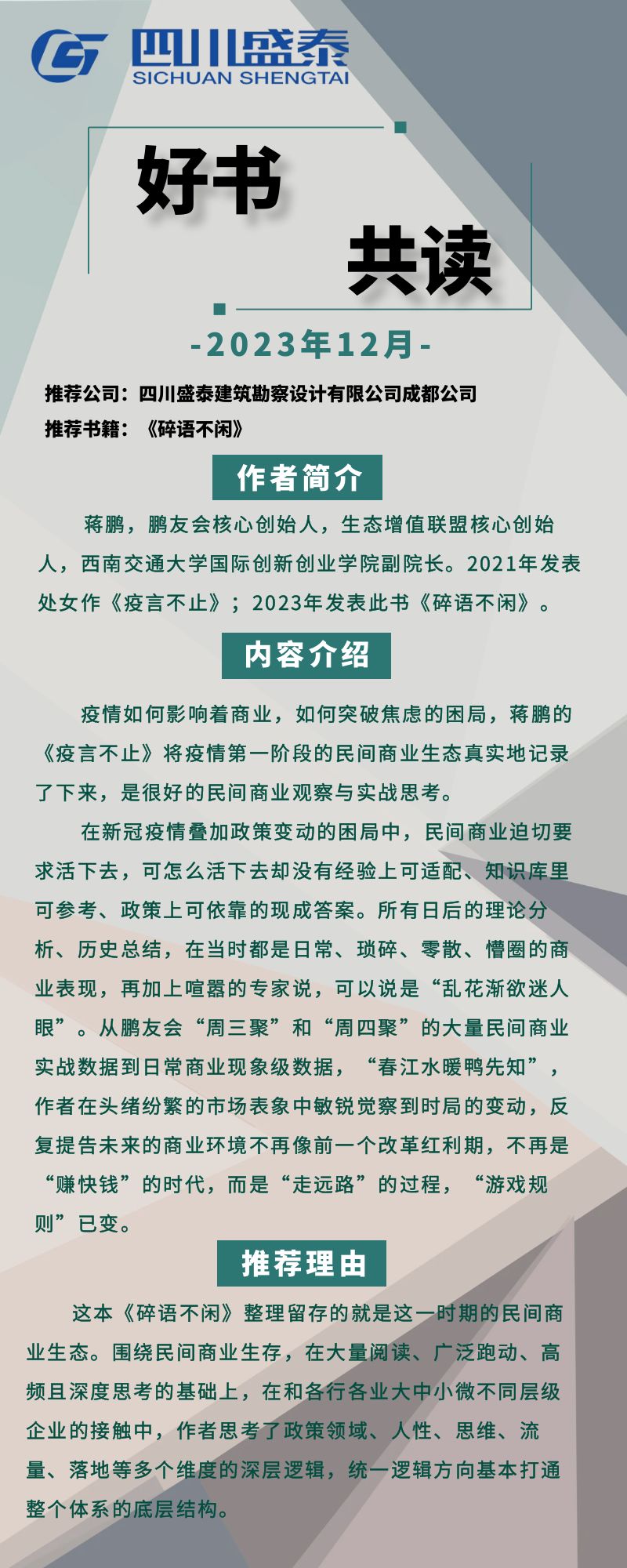 四川盛泰
SICHUAN SHENGTAI

好书

共读

-2023年12月-

推荐公司：四川盛泰建筑勘察设计有限公司成都公司

推荐书籍：《碎语不闲》

作者简介

蒋鹏，鹏友会核心创始人，生态增值联盟核心创始人，西南交通大学国际创新创业学院副院长。2021年发表处女作《疫言不止》；2023年发表此书《碎语不闲》。

内容介绍

疫情如何影响着商业，如何突破焦虑的困局，蒋鹏的《疫言不止》将疫情第一阶段的民间商业生态真实地记录了下来，是很好的民间商业观察与实战思考。

在新冠疫情叠加政策变动的困局中，民间商业迫切要求活下去，可怎么活下去却没有经验上可适配、知识库里可参考、政策上可依靠的现成答案。所有日后的理论分析、历史总结，在当时都是日常、琐碎、零散、懵圈的商业表现，再加上喧嚣的专家说，可以说是“乱花渐欲迷人眼”。从鹏友会“周三聚”和“周四聚”的大量民间商业实战数据到日常商业现象级数据，“春江水暖鸭先知”，作者在头绪纷繁的市场表象中敏锐觉察到时局的变动，反复提告未来的商业环境不再像前一个改革红利期，不再是“赚快钱”的时代，而是“走远路”的过程，“游戏规则”已变。

推荐理由

这本《碎语不闲》整理留存的就是这一时期的民间商业生态。围绕民间商业生存，在大量阅读、广泛跑动、高频且深度思考的基础上，在和各行各业大中小微不同层级企业的接触中，作者思考了政策领域、人性、思维、流量、落地等多个维度的深层逻辑，统一逻辑方向基本打通整个体系的底层结构。